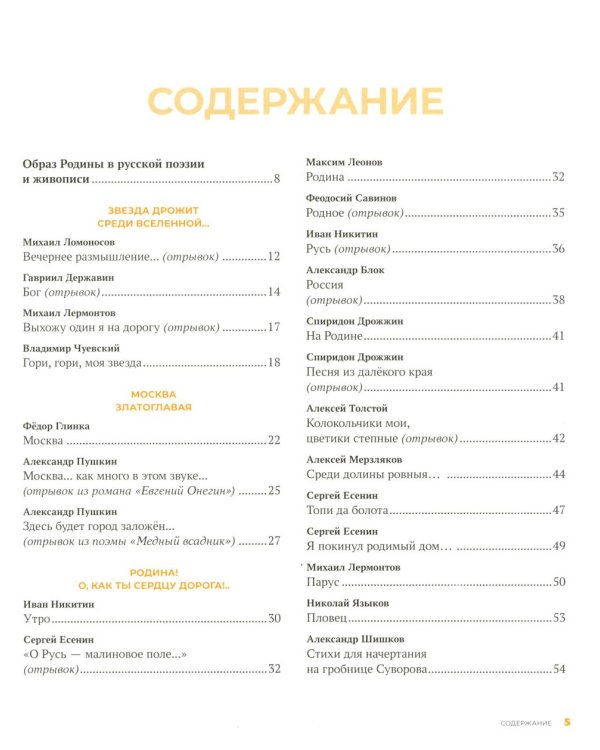 СОДЕРЖАНИЕ

Образ Родины в русской поэзии и живописи 8

ЗВЕЗДА ДРОЖИТ
СРЕДИ ВСЕЛЕННОЙ...

Михаил Ломоносов
Вечернее размышление... (отрывок) 12

Гавриил Державин
Бог (отрывок) 14

Михаил Лермонтов
Выхожу один я на дорогу (отрывок) 17

Владимир Чуевский
Гори, гори, моя звезда 18

МОСКВА
ЗЛАТОГЛАВАЯ

Фёдор Глинка
Москва 22

Александр Пушкин
Москва... как много в этом звуке...
(отрывок из романа «Евгений Онегин») 25

Александр Пушкин
Здесь будет город заложён...
(отрывок из поэмы «Медный всадник») 27

РОДИНА!
О, КАК ТЫ СЕРДЦУ ДОРОГА!..

Иван Никитин
Утро 30

Сергей Есенин
«О Русь — малиновое поле...»
(отрывок) 32

Максим Леонов
Родина 32

Феодосий Савинов
Родное (отрывок) 35

Иван Никитин
Русь (отрывок) 36

Александр Блок
Россия
(отрывок) 38

Спиридон Дрожжин
На Родине 41

Спиридон Дрожжин
Песня из далёкого края
(отрывок) 41

Алексей Толстой
Колокольчики мои,
цветики степные (отрывок) 42

Алексей Мерзляков
Среди долины ровныя… 44

Сергей Есенин
Топи да болота 47

Сергей Есенин
Я покинул родимый дом… 49

Михаил Лермонтов
Парус 50

Николай Языков
Пловец 53

Александр Шишков
Стихи для начертания
на гробнице Суворова 54

СОДЕРЖАНИЕ 5